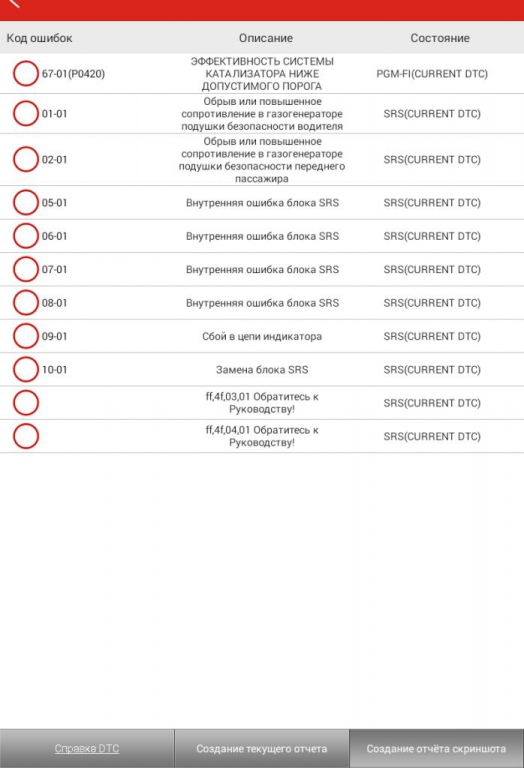 | Код ошибок | Описание | Состояние |
|---|---|---|
| 67-01(P0420) | ЭФФЕКТИВНОСТЬ СИСТЕМЫ КАТАЛИЗАТОРА НИЖЕ ДОПУСТИМОГО ПОРОГА | PGM-FI(CURRENT DTC) |
| 01-01 | Обрыв или повышенное сопротивление в газогенераторе подушки безопасности водителя | SRS(CURRENT DTC) |
| 02-01 | Обрыв или повышенное сопротивление в газогенераторе подушки безопасности переднего пассажира | SRS(CURRENT DTC) |
| 05-01 | Внутренняя ошибка блока SRS | SRS(CURRENT DTC) |
| 06-01 | Внутренняя ошибка блока SRS | SRS(CURRENT DTC) |
| 07-01 | Внутренняя ошибка блока SRS | SRS(CURRENT DTC) |
| 08-01 | Внутренняя ошибка блока SRS | SRS(CURRENT DTC) |
| 09-01 | Сбой в цепи индикатора | SRS(CURRENT DTC) |
| 10-01 | Замена блока SRS | SRS(CURRENT DTC) |
| | ff,4f,03,01 Обратитесь к Руководству! | SRS(CURRENT DTC) |
| | ff,4f,04,01 Обратитесь к Руководству! | SRS(CURRENT DTC) |

Справка DTC
Создание текущего отчета
Создание отчёта скриншота